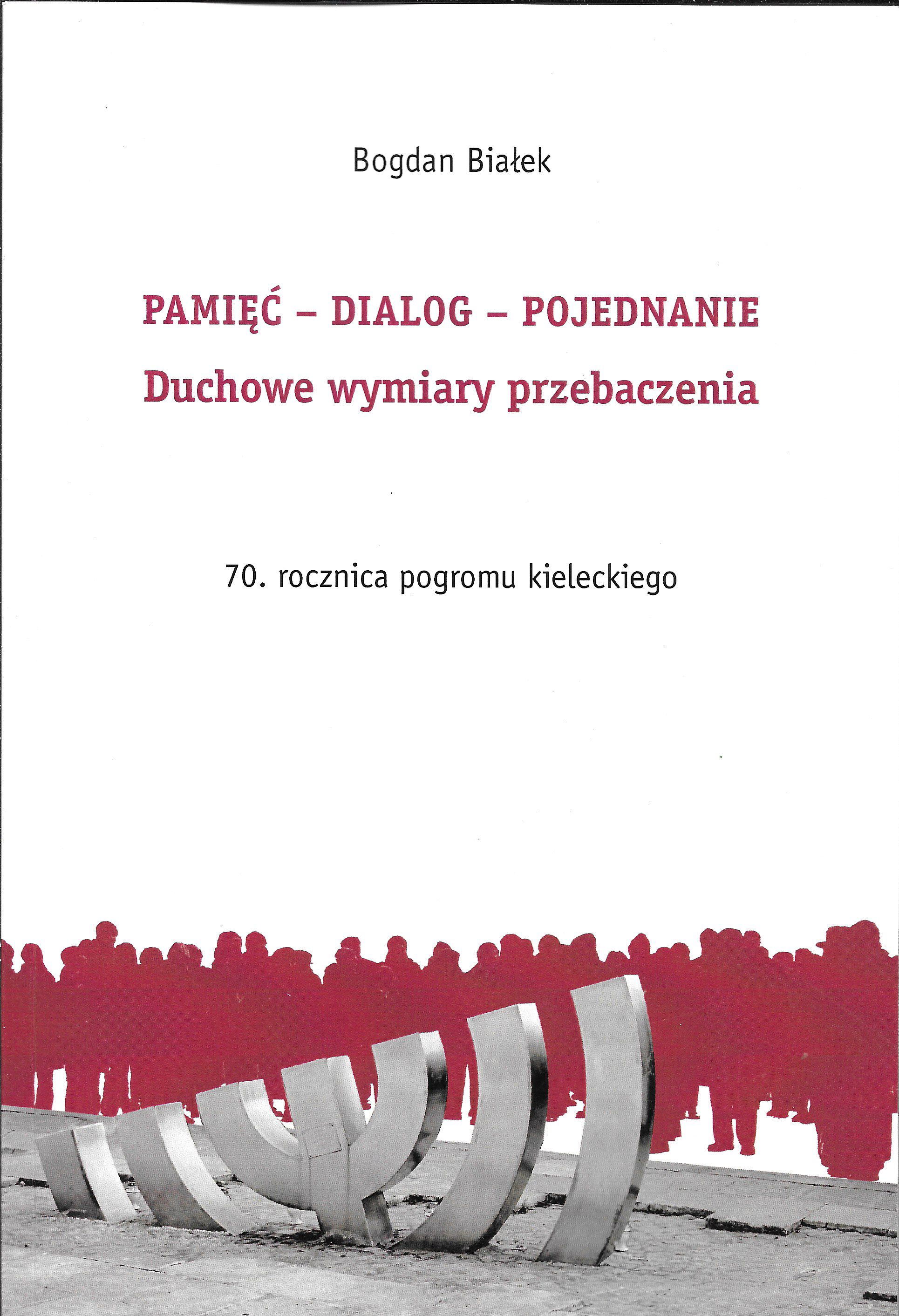 Bogdan Białek

PAMIĘĆ – DIALOG – POJEDNANIE
Duchowe wymiary przebaczenia

70. rocznica pogromu kieleckiego